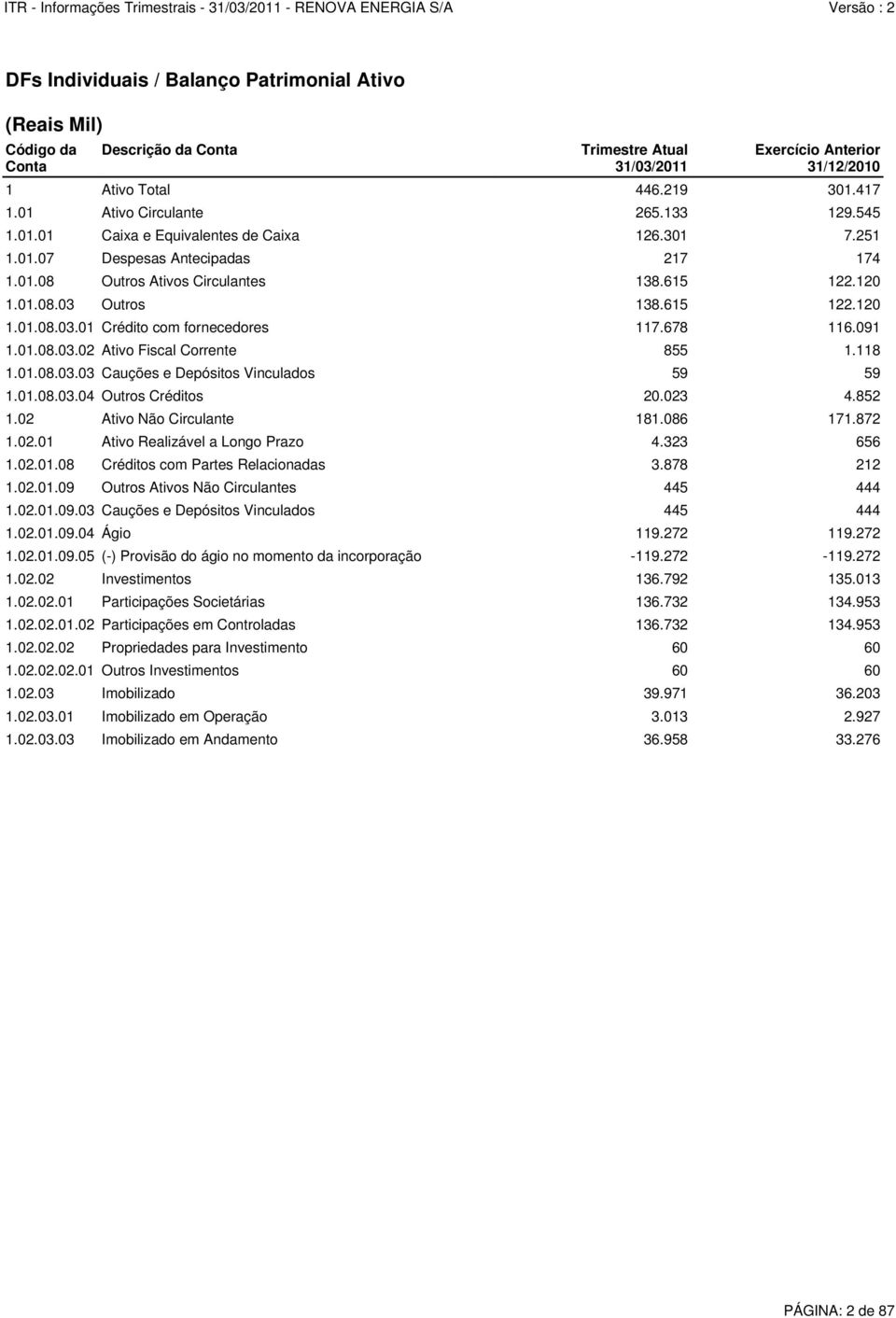 ITR - Informações Trimestrais - 31/03/2011 - RENOVA ENERGIA S/A Versão : 2

DFs Individuais / Balanço Patrimonial Ativo

(Reais Mil)

| Código da Conta | Descrição da Conta | Trimestre Atual 31/03/2011 | Exercício Anterior 31/12/2010 |
|---|---|---|---|
| 1 | Ativo Total | 446.219 | 301.417 |
| 1.01 | Ativo Circulante | 265.133 | 129.545 |
| 1.01.01 | Caixa e Equivalentes de Caixa | 126.301 | 7.251 |
| 1.01.07 | Despesas Antecipadas | 217 | 174 |
| 1.01.08 | Outros Ativos Circulantes | 138.615 | 122.120 |
| 1.01.08.03 | Outros | 138.615 | 122.120 |
| 1.01.08.03.01 | Crédito com fornecedores | 117.678 | 116.091 |
| 1.01.08.03.02 | Ativo Fiscal Corrente | 855 | 1.118 |
| 1.01.08.03.03 | Cauções e Depósitos Vinculados | 59 | 59 |
| 1.01.08.03.04 | Outros Créditos | 20.023 | 4.852 |
| 1.02 | Ativo Não Circulante | 181.086 | 171.872 |
| 1.02.01 | Ativo Realizável a Longo Prazo | 4.323 | 656 |
| 1.02.01.08 | Créditos com Partes Relacionadas | 3.878 | 212 |
| 1.02.01.09 | Outros Ativos Não Circulantes | 445 | 444 |
| 1.02.01.09.03 | Cauções e Depósitos Vinculados | 445 | 444 |
| 1.02.01.09.04 | Ágio | 119.272 | 119.272 |
| 1.02.01.09.05 | (-) Provisão do ágio no momento da incorporação | -119.272 | -119.272 |
| 1.02.02 | Investimentos | 136.792 | 135.013 |
| 1.02.02.01 | Participações Societárias | 136.732 | 134.953 |
| 1.02.02.01.02 | Participações em Controladas | 136.732 | 134.953 |
| 1.02.02.02 | Propriedades para Investimento | 60 | 60 |
| 1.02.02.02.01 | Outros Investimentos | 60 | 60 |
| 1.02.03 | Imobilizado | 39.971 | 36.203 |
| 1.02.03.01 | Imobilizado em Operação | 3.013 | 2.927 |
| 1.02.03.03 | Imobilizado em Andamento | 36.958 | 33.276 |

PÁGINA: 2 de 87